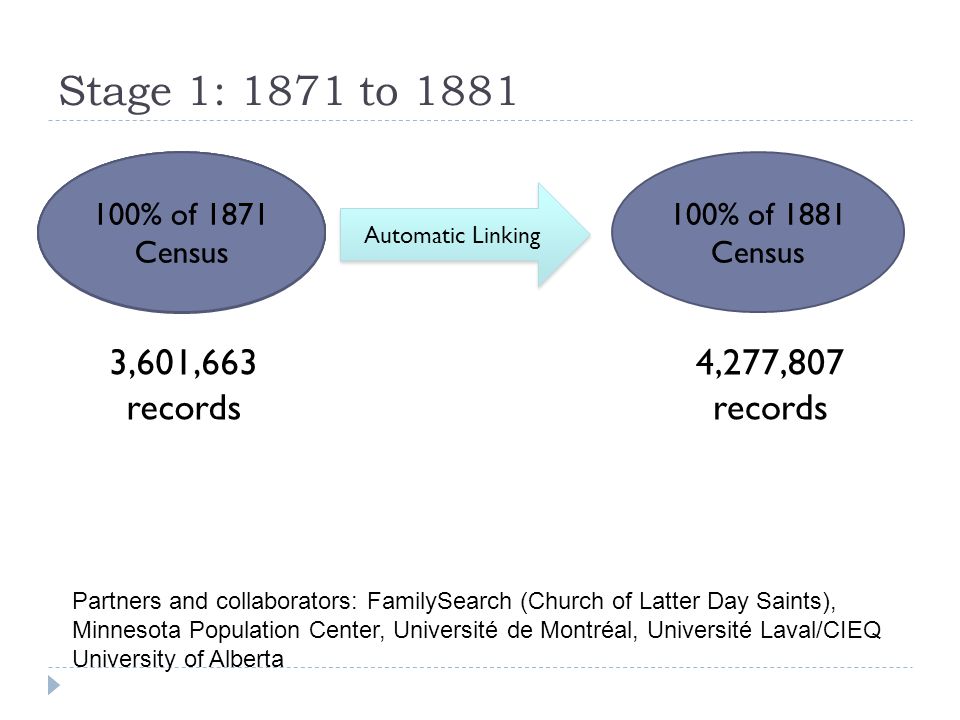 Stage 1: 1871 to 1881

100% of 1871 Census

Automatic Linking

100% of 1881 Census

3,601,663 records

4,277,807 records

Partners and collaborators: FamilySearch (Church of Latter Day Saints), Minnesota Population Center, Université de Montréal, Université Laval/CIEQ University of Alberta